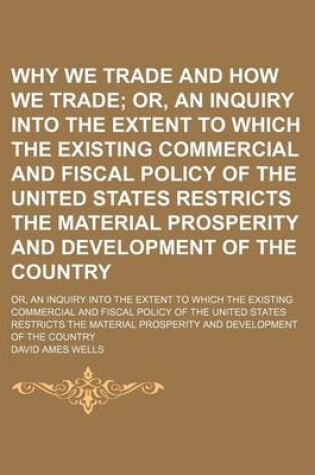 WHY WE TRADE AND HOW WE TRADE; OR, AN INQUIRY INTO THE EXTENT TO WHICH THE EXISTING COMMERCIAL AND FISCAL POLICY OF THE UNITED STATES RESTRICTS THE MATERIAL PROSPERITY AND DEVELOPMENT OF THE COUNTRY

OR, AN INQUIRY INTO THE EXTENT TO WHICH THE EXISTING COMMERCIAL AND FISCAL POLICY OF THE UNITED STATES RESTRICTS THE MATERIAL PROSPERITY AND DEVELOPMENT OF THE COUNTRY

DAVID AMES WELLS